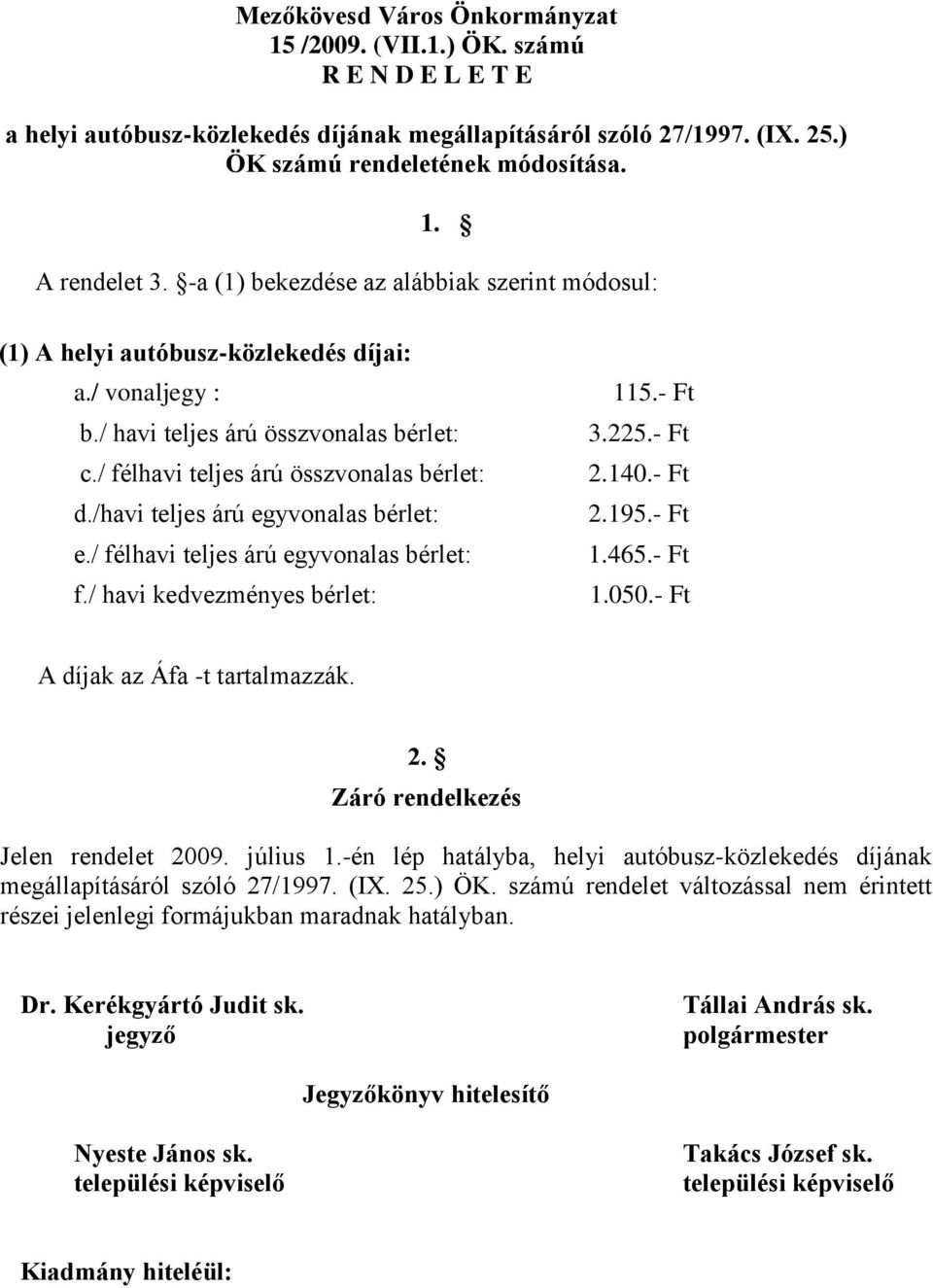 Mezőkövesd Város Önkormányzat
15 /2009. (VII.1.) ÖK. számú
R E N D E L E T E

a helyi autóbusz-közlekedés díjának megállapításáról szóló 27/1997. (IX. 25.) ÖK számú rendeletének módosítása.

1. §

A rendelet 3. §-a (1) bekezdése az alábbiak szerint módosul:

(1) A helyi autóbusz-közlekedés díjai:

a./ vonaljegy : 115.- Ft
b./ havi teljes árú összvonalas bérlet: 3.225.- Ft
c./ félhavi teljes árú összvonalas bérlet: 2.140.- Ft
d./havi teljes árú egyvonalas bérlet: 2.195.- Ft
e./ félhavi teljes árú egyvonalas bérlet: 1.465.- Ft
f./ havi kedvezményes bérlet: 1.050.- Ft

A díjak az Áfa -t tartalmazzák.

2. §
Záró rendelkezés

Jelen rendelet 2009. július 1.-én lép hatályba, helyi autóbusz-közlekedés díjának megállapításáról szóló 27/1997. (IX. 25.) ÖK. számú rendelet változással nem érintett részei jelenlegi formájukban maradnak hatályban.

Dr. Kerékgyártó Judit sk.
jegyző

Tállai András sk.
polgármester

Jegyzőkönyv hitelesítő

Nyeste János sk.
települési képviselő

Takács József sk.
települési képviselő

Kiadmány hiteléül: